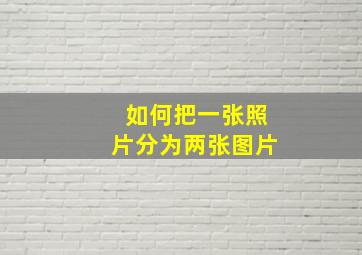 如何把一张照片分为两张图片